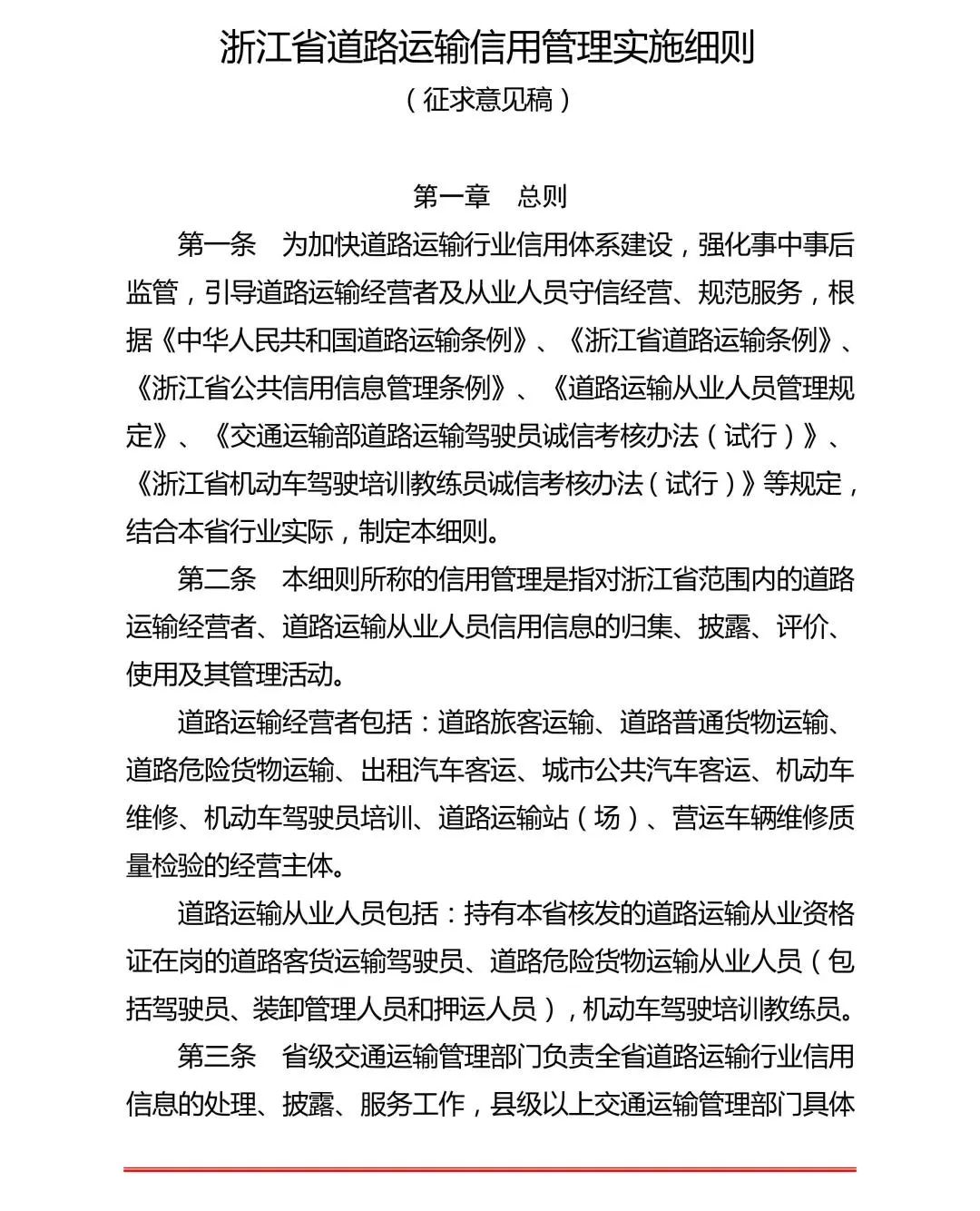 浙江省道路运输信用管理实施细则
（征求意见稿）

第一章　总则

第一条　为加快道路运输行业信用体系建设，强化事中事后监管，引导道路运输经营者及从业人员守信经营、规范服务，根据《中华人民共和国道路运输条例》、《浙江省道路运输条例》、《浙江省公共信用信息管理条例》、《道路运输从业人员管理规定》、《交通运输部道路运输驾驶员诚信考核办法（试行）》、《浙江省机动车驾驶培训教练员诚信考核办法（试行）》等规定，结合本省行业实际，制定本细则。

第二条　本细则所称的信用管理是指对浙江省范围内的道路运输经营者、道路运输从业人员信用信息的归集、披露、评价、使用及其管理活动。

道路运输经营者包括：道路旅客运输、道路普通货物运输、道路危险货物运输、出租汽车客运、城市公共汽车客运、机动车维修、机动车驾驶员培训、道路运输站（场）、营运车辆维修质量检验的经营主体。

道路运输从业人员包括：持有本省核发的道路运输从业资格证在岗的道路客货运输驾驶员、道路危险货物运输从业人员（包括驾驶员、装卸管理人员和押运人员），机动车驾驶培训教练员。

第三条　省级交通运输管理部门负责全省道路运输行业信用信息的处理、披露、服务工作，县级以上交通运输管理部门具体